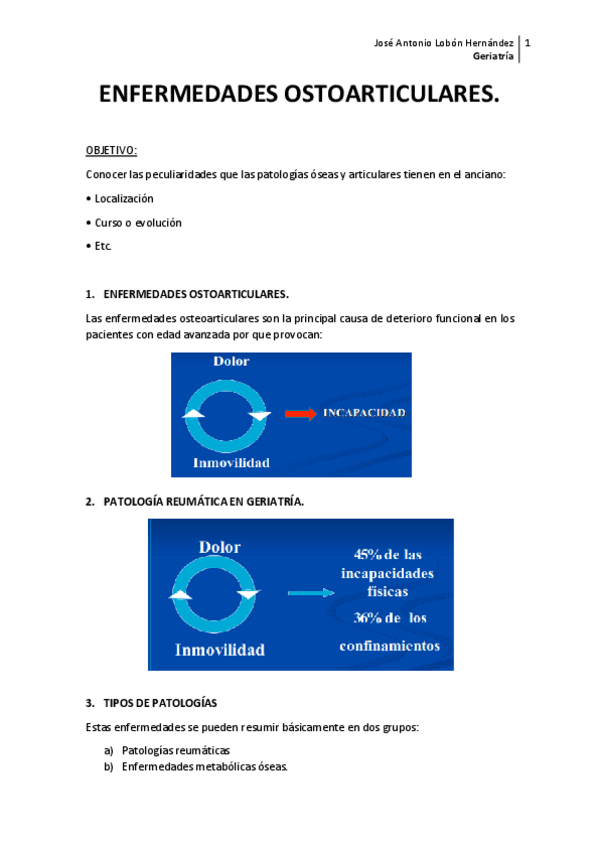 José Antonio Lobón Hernández
Geriatría
1

ENFERMEDADES OSTOARTICULARES.

OBJETIVO:

Conocer las peculiaridades que las patologías óseas y articulares tienen en el anciano:

• Localización

• Curso o evolución

• Etc.

1. ENFERMEDADES OSTOARTICULARES.

Las enfermedades osteoarticulares son la principal causa de deterioro funcional en los pacientes con edad avanzada por que provocan:

Dolor

INCAPACIDAD

Inmovilidad

2. PATOLOGÍA REUMÁTICA EN GERIATRÍA.

Dolor

Inmovilidad

45% de las incapacidades físicas

36% de los confinamientos

3. TIPOS DE PATOLOGÍAS

Estas enfermedades se pueden resumir básicamente en dos grupos:

a) Patologías reumáticas
b) Enfermedades metabólicas óseas.